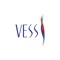 VESS